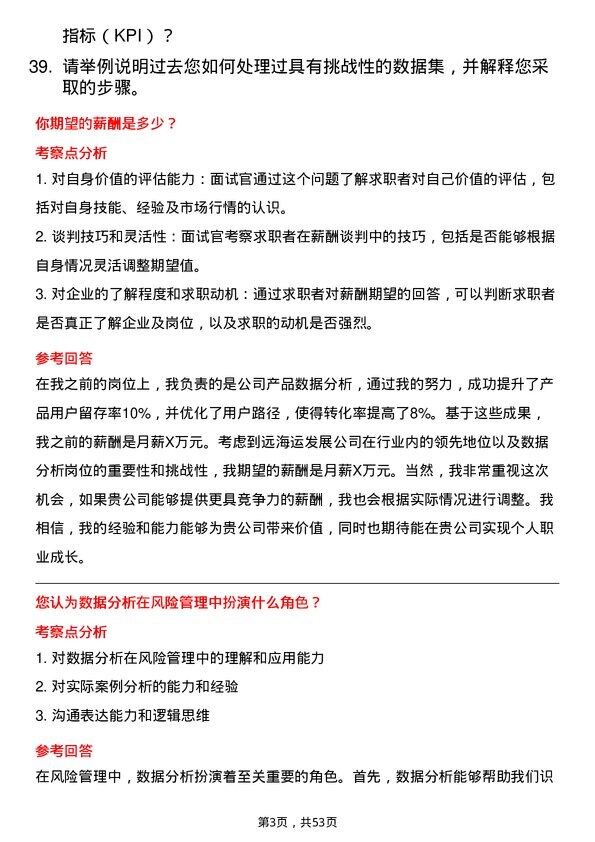 指标（KPI）？

39. 请举例说明过去您如何处理过具有挑战性的数据集，并解释您采取的步骤。

你期望的薪酬是多少？

考察点分析

1. 对自身价值的评估能力：面试官通过这个问题了解求职者对自己价值的评估，包括对自身技能、经验及市场行情的认识。

2. 谈判技巧和灵活性：面试官考察求职者在薪酬谈判中的技巧，包括是否能够根据自身情况灵活调整期望值。

3. 对企业的了解程度和求职动机：通过求职者对薪酬期望的回答，可以判断求职者是否真正了解企业及岗位，以及求职的动机是否强烈。

参考回答

在我之前的岗位上，我负责的是公司产品数据分析，通过我的努力，成功提升了产品用户留存率10%，并优化了用户路径，使得转化率提高了8%。基于这些成果，我之前的薪酬是月薪X万元。考虑到远海运发展公司在行业内的领先地位以及数据分析岗位的重要性和挑战性，我期望的薪酬是月薪X万元。当然，我非常重视这次机会，如果贵公司能够提供更具竞争力的薪酬，我也会根据实际情况进行调整。我相信，我的经验和能力能够为贵公司带来价值，同时也期待能在贵公司实现个人职业成长。

您认为数据分析在风险管理中扮演什么角色？

考察点分析

1. 对数据分析在风险管理中的理解和应用能力

2. 对实际案例分析的能力和经验

3. 沟通表达能力和逻辑思维

参考回答

在风险管理中，数据分析扮演着至关重要的角色。首先，数据分析能够帮助我们识

第3页，共53页